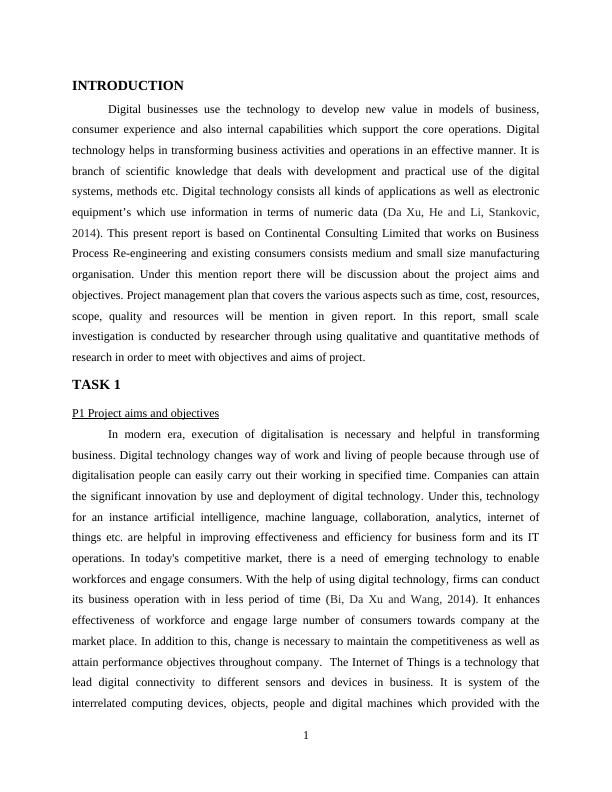 INTRODUCTION

Digital businesses use the technology to develop new value in models of business, consumer experience and also internal capabilities which support the core operations. Digital technology helps in transforming business activities and operations in an effective manner. It is branch of scientific knowledge that deals with development and practical use of the digital systems, methods etc. Digital technology consists all kinds of applications as well as electronic equipment's which use information in terms of numeric data (Da Xu, He and Li, Stankovic, 2014). This present report is based on Continental Consulting Limited that works on Business Process Re-engineering and existing consumers consists medium and small size manufacturing organisation. Under this mention report there will be discussion about the project aims and objectives. Project management plan that covers the various aspects such as time, cost, resources, scope, quality and resources will be mention in given report. In this report, small scale investigation is conducted by researcher through using qualitative and quantitative methods of research in order to meet with objectives and aims of project.

TASK 1

P1 Project aims and objectives

In modern era, execution of digitalisation is necessary and helpful in transforming business. Digital technology changes way of work and living of people because through use of digitalisation people can easily carry out their working in specified time. Companies can attain the significant innovation by use and deployment of digital technology. Under this, technology for an instance artificial intelligence, machine language, collaboration, analytics, internet of things etc. are helpful in improving effectiveness and efficiency for business form and its IT operations. In today's competitive market, there is a need of emerging technology to enable workforces and engage consumers. With the help of using digital technology, firms can conduct its business operation with in less period of time (Bi, Da Xu and Wang, 2014). It enhances effectiveness of workforce and engage large number of consumers towards company at the market place. In addition to this, change is necessary to maintain the competitiveness as well as attain performance objectives throughout company. The Internet of Things is a technology that lead digital connectivity to different sensors and devices in business. It is system of the interrelated computing devices, objects, people and digital machines which provided with the

1